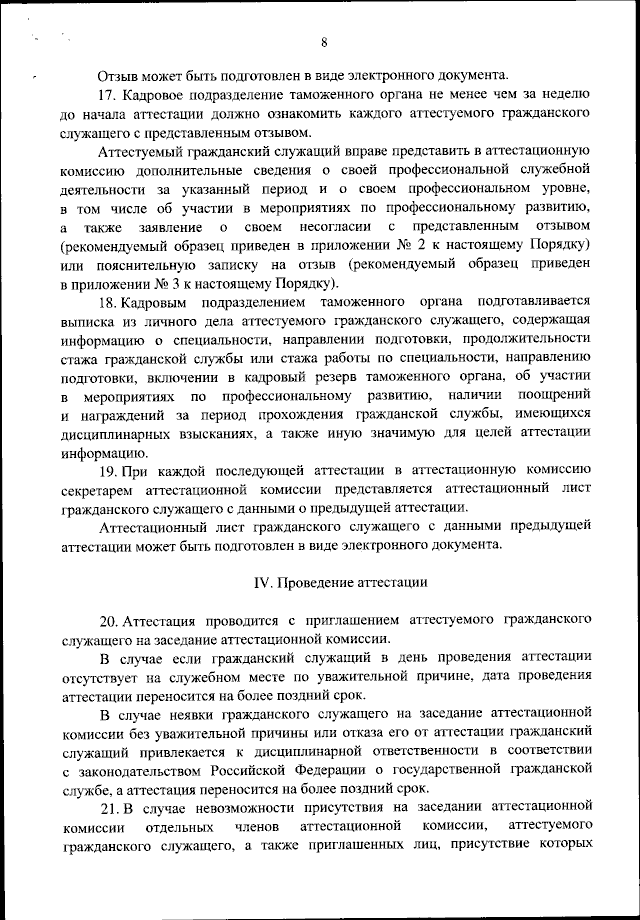 8

Отзыв может быть подготовлен в виде электронного документа.

17. Кадровое подразделение таможенного органа не менее чем за неделю до начала аттестации должно ознакомить каждого аттестуемого гражданского служащего с представленным отзывом.

Аттестуемый гражданский служащий вправе представить в аттестационную комиссию дополнительные сведения о своей профессиональной служебной деятельности за указанный период и о своем профессиональном уровне, в том числе об участии в мероприятиях по профессиональному развитию, а также заявление о своем несогласии с представленным отзывом (рекомендуемый образец приведен в приложении № 2 к настоящему Порядку) или пояснительную записку на отзыв (рекомендуемый образец приведен в приложении № 3 к настоящему Порядку).

18. Кадровым подразделением таможенного органа подготавливается выписка из личного дела аттестуемого гражданского служащего, содержащая информацию о специальности, направлении подготовки, продолжительности стажа гражданской службы или стажа работы по специальности, направлению подготовки, включении в кадровый резерв таможенного органа, об участии в мероприятиях по профессиональному развитию, наличии поощрений и награждений за период прохождения гражданской службы, имеющихся дисциплинарных взысканиях, а также иную значимую для целей аттестации информацию.

19. При каждой последующей аттестации в аттестационную комиссию секретарем аттестационной комиссии представляется аттестационный лист гражданского служащего с данными о предыдущей аттестации.

Аттестационный лист гражданского служащего с данными предыдущей аттестации может быть подготовлен в виде электронного документа.

IV. Проведение аттестации

20. Аттестация проводится с приглашением аттестуемого гражданского служащего на заседание аттестационной комиссии.

В случае если гражданский служащий в день проведения аттестации отсутствует на служебном месте по уважительной причине, дата проведения аттестации переносится на более поздний срок.

В случае неявки гражданского служащего на заседание аттестационной комиссии без уважительной причины или отказа его от аттестации гражданский служащий привлекается к дисциплинарной ответственности в соответствии с законодательством Российской Федерации о государственной гражданской службе, а аттестация переносится на более поздний срок.

21. В случае невозможности присутствия на заседании аттестационной комиссии отдельных членов аттестационной комиссии, аттестуемого гражданского служащего, а также приглашенных лиц, присутствие которых